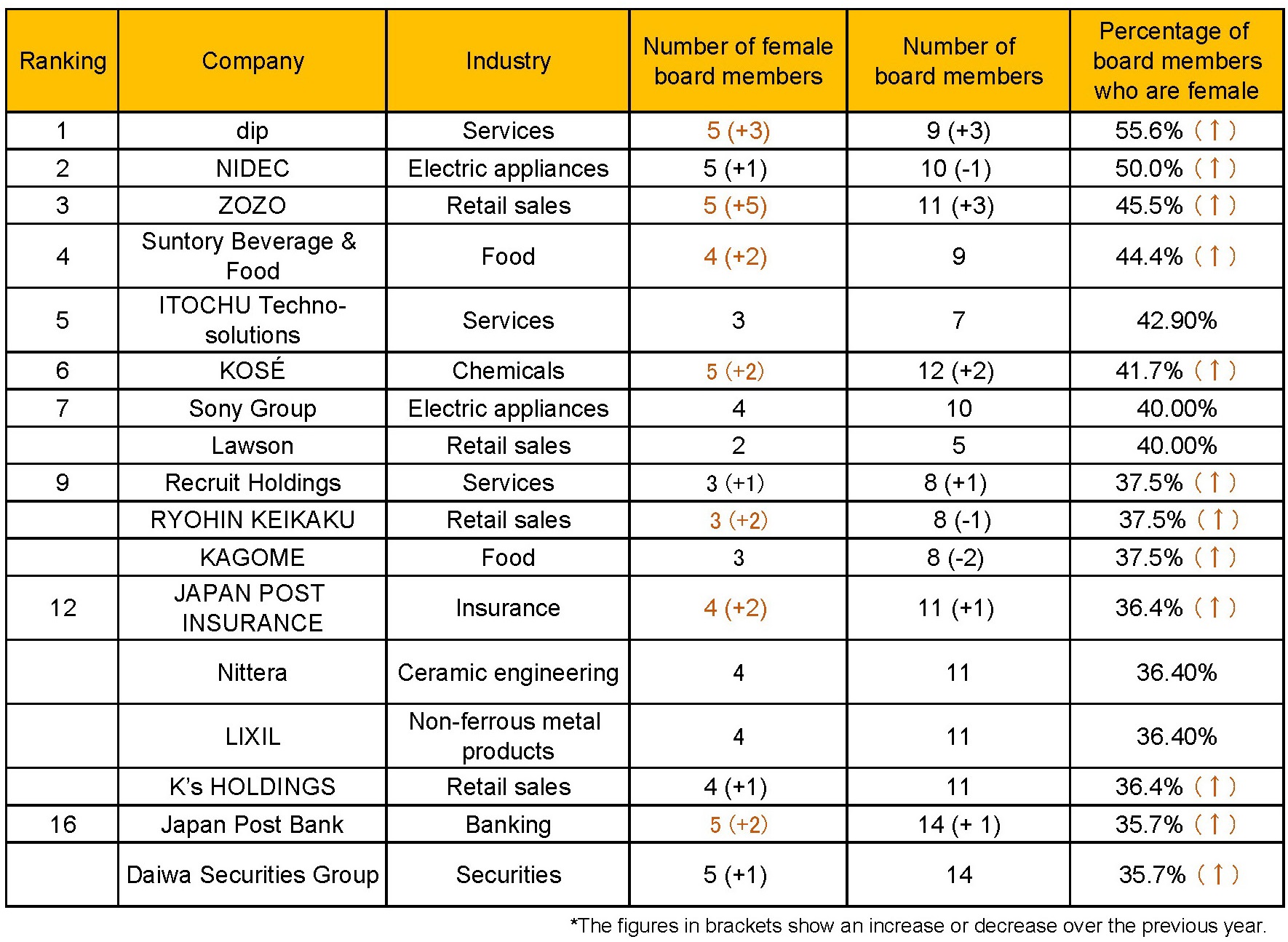 | Ranking | Company | Industry | Number of female board members | Number of board members | Percentage of board members who are female |
|---|---|---|---|---|---|
| 1 | dip | Services | 5 (+3) | 9 (+3) | 55.6% (↑) |
| 2 | NIDEC | Electric appliances | 5 (+1) | 10 (-1) | 50.0% (↑) |
| 3 | ZOZO | Retail sales | 5 (+5) | 11 (+3) | 45.5% (↑) |
| 4 | Suntory Beverage & Food | Food | 4 (+2) | 9 | 44.4% (↑) |
| 5 | ITOCHU Techno-solutions | Services | 3 | 7 | 42.90% |
| 6 | KOSÉ | Chemicals | 5 (+2) | 12 (+2) | 41.7% (↑) |
| 7 | Sony Group | Electric appliances | 4 | 10 | 40.00% |
|  | Lawson | Retail sales | 2 | 5 | 40.00% |
| 9 | Recruit Holdings | Services | 3 (+1) | 8 (+1) | 37.5% (↑) |
|  | RYOHIN KEIKAKU | Retail sales | 3 (+2) | 8 (-1) | 37.5% (↑) |
|  | KAGOME | Food | 3 | 8 (-2) | 37.5% (↑) |
| 12 | JAPAN POST INSURANCE | Insurance | 4 (+2) | 11 (+1) | 36.4% (↑) |
|  | Nittera | Ceramic engineering | 4 | 11 | 36.40% |
|  | LIXIL | Non-ferrous metal products | 4 | 11 | 36.40% |
|  | K's HOLDINGS | Retail sales | 4 (+1) | 11 | 36.4% (↑) |
| 16 | Japan Post Bank | Banking | 5 (+2) | 14 (+ 1) | 35.7% (↑) |
|  | Daiwa Securities Group | Securities | 5 (+1) | 14 | 35.7% (↑) |

*The figures in brackets show an increase or decrease over the previous year.